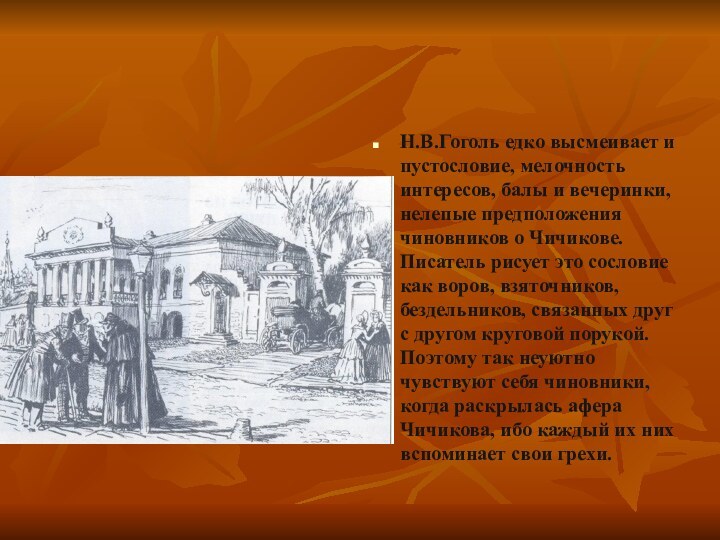 Н.В.Гоголь едко высмеивает и пустословие, мелочность интересов, балы и вечеринки, нелепые предположения чиновников о Чичикове. Писатель рисует это сословие как воров, взяточников, бездельников, связанных друг с другом круговой порукой. Поэтому так неуютно чувствуют себя чиновники, когда раскрылась афера Чичикова, ибо каждый их них вспоминает свои грехи.